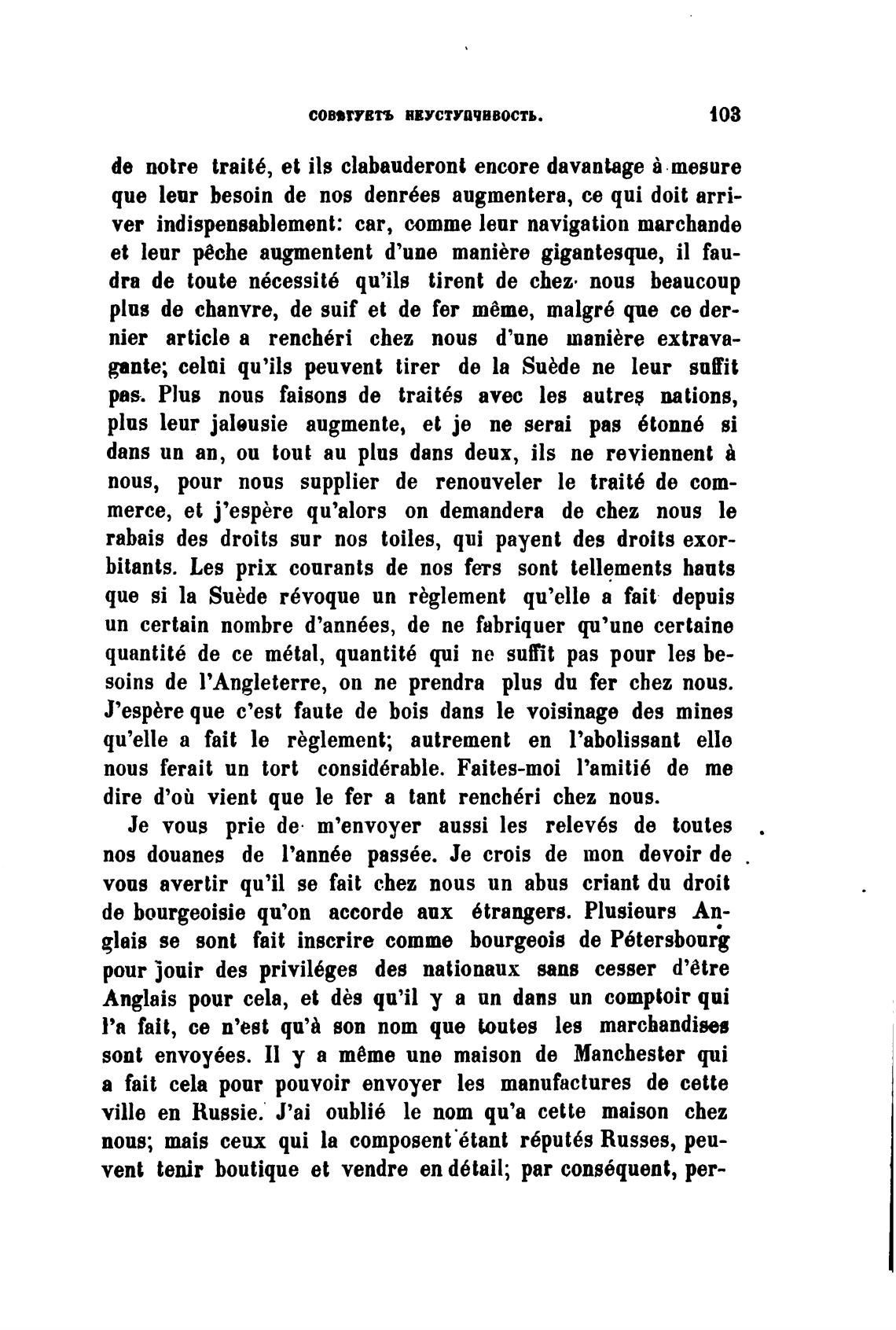 СОВѢТУЕТЪ НЕУСТУПЧИВОСТЬ. 103

de notre traité, et ils clabauderont encore davantage à mesure que leur besoin de nos denrées augmentera, ce qui doit arriver indispensablement: car, comme leur navigation marchande et leur pêche augmentent d'une manière gigantesque, il faudra de toute nécessité qu'ils tirent de chez nous beaucoup plus de chanvre, de suif et de fer même, malgré que ce dernier article a renchéri chez nous d'une manière extravagante; celui qu'ils peuvent tirer de la Suède ne leur suffit pas. Plus nous faisons de traités avec les autres nations, plus leur jalousie augmente, et je ne serai pas étonné si dans un an, ou tout au plus dans deux, ils ne reviennent à nous, pour nous supplier de renouveler le traité de commerce, et j'espère qu'alors on demandera de chez nous le rabais des droits sur nos toiles, qui payent des droits exorbitants. Les prix courants de nos fers sont tellements hauts que si la Suède révoque un règlement qu'elle a fait depuis un certain nombre d'années, de ne fabriquer qu'une certaine quantité de ce métal, quantité qui ne suffit pas pour les besoins de l'Angleterre, on ne prendra plus du fer chez nous. J'espère que c'est faute de bois dans le voisinage des mines qu'elle a fait le règlement; autrement en l'abolissant elle nous ferait un tort considérable. Faites-moi l'amitié de me dire d'où vient que le fer a tant renchéri chez nous.

Je vous prie de m'envoyer aussi les relevés de toutes nos douanes de l'année passée. Je crois de mon devoir de vous avertir qu'il se fait chez nous un abus criant du droit de bourgeoisie qu'on accorde aux étrangers. Plusieurs Anglais se sont fait inscrire comme bourgeois de Pétersbourg pour jouir des priviléges des nationaux sans cesser d'être Anglais pour cela, et dès qu'il y a un dans un comptoir qui l'a fait, ce n'est qu'à son nom que toutes les marchandises sont envoyées. Il y a même une maison de Manchester qui a fait cela pour pouvoir envoyer les manufactures de cette ville en Russie. J'ai oublié le nom qu'a cette maison chez nous; mais ceux qui la composent étant réputés Russes, peuvent tenir boutique et vendre en détail; par conséquent, per-